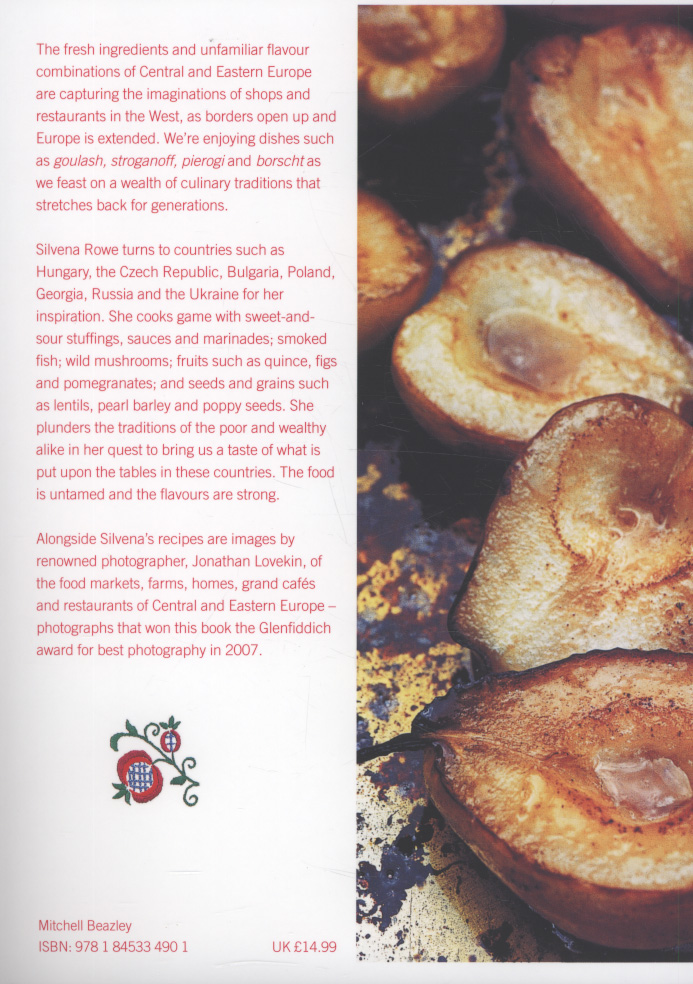 The fresh ingredients and unfamiliar flavour combinations of Central and Eastern Europe are capturing the imaginations of shops and restaurants in the West, as borders open up and Europe is extended. We're enjoying dishes such as goulash, stroganoff, pierogi and borscht as we feast on a wealth of culinary traditions that stretches back for generations.

Silvena Rowe turns to countries such as Hungary, the Czech Republic, Bulgaria, Poland, Georgia, Russia and the Ukraine for her inspiration. She cooks game with sweet-and-sour stuffings, sauces and marinades; smoked fish; wild mushrooms; fruits such as quince, figs and pomegranates; and seeds and grains such as lentils, pearl barley and poppy seeds. She plunders the traditions of the poor and wealthy alike in her quest to bring us a taste of what is put upon the tables in these countries. The food is untamed and the flavours are strong.

Alongside Silvena's recipes are images by renowned photographer, Jonathan Lovekin, of the food markets, farms, homes, grand cafés and restaurants of Central and Eastern Europe – photographs that won this book the Glenfiddich award for best photography in 2007.

Mitchell Beazley
ISBN: 978 1 84533 490 1 UK £14.99